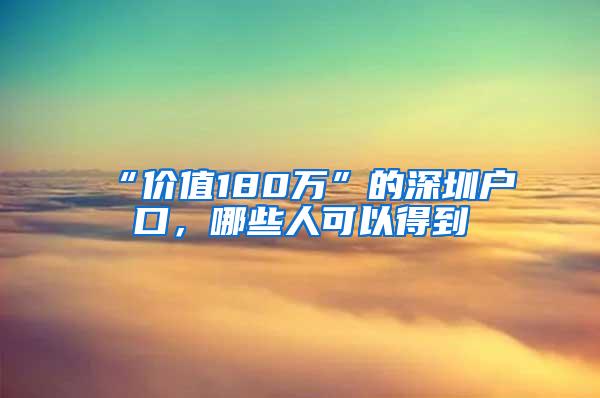 “价值180万”的深圳户口，哪些人可以得到